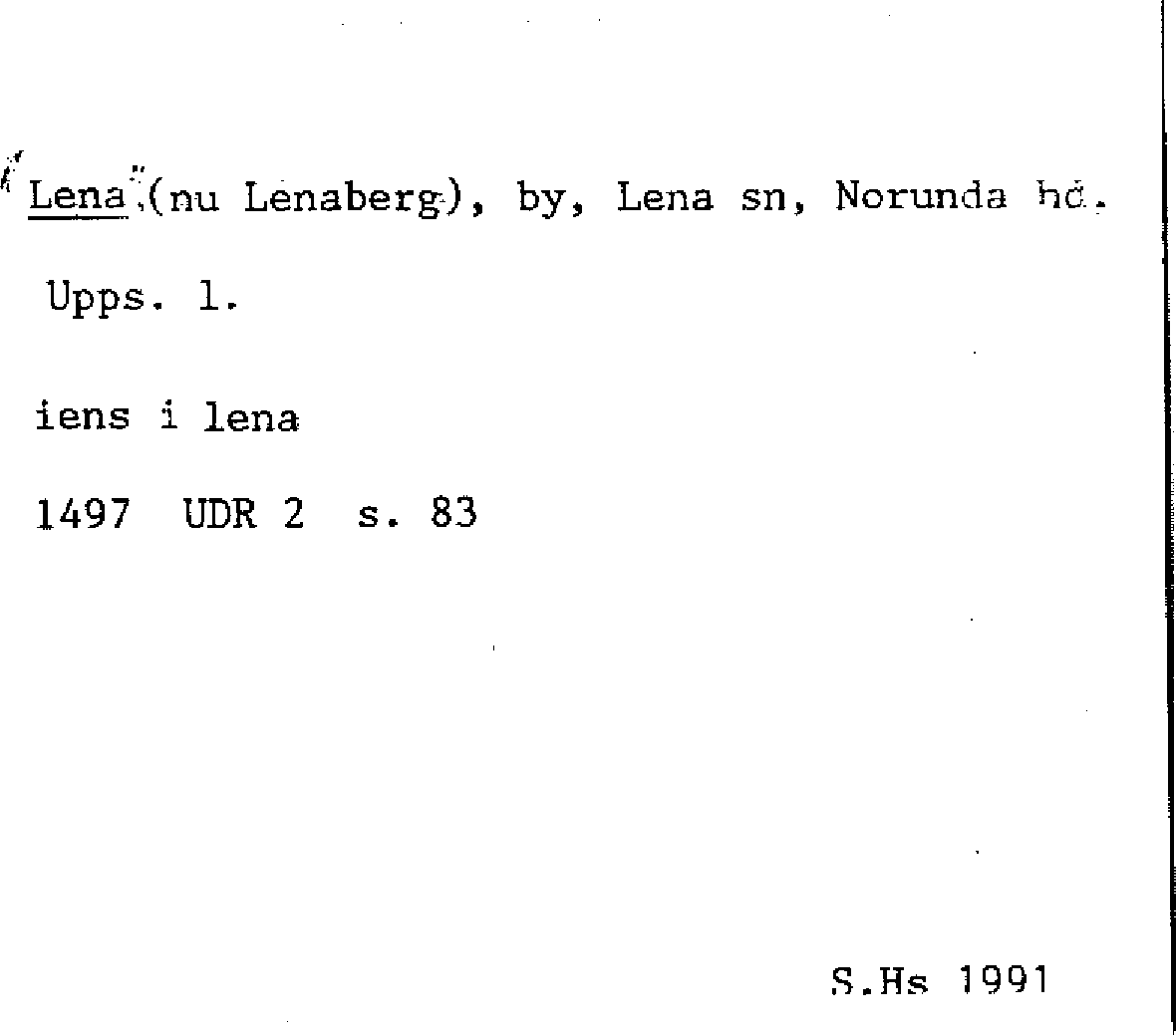 Lena (nu Lenaberg), by, Lena sn, Norunda hd.

Upps. l.

iens i lena

1497 UDR 2 s. 83

S.Hs 1991